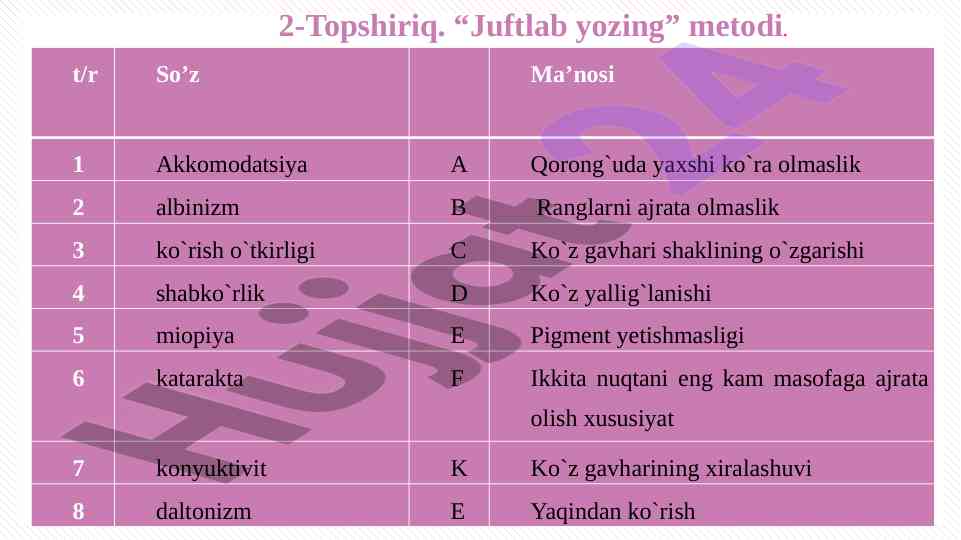 2-Topshiriq. “Juftlab yozing” metodi.

| t/r | So’z | | Ma’nosi |
|---|---|---|---|
| 1 | Akkomodatsiya | A | Qorong`uda yaxshi ko`ra olmaslik |
| 2 | albinizm | B | Ranglarni ajrata olmaslik |
| 3 | ko`rish o`tkirligi | C | Ko`z gavhari shaklining o`zgarishi |
| 4 | shabko`rlik | D | Ko`z yallig`lanishi |
| 5 | miopiya | E | Pigment yetishmasligi |
| 6 | katarakta | F | Ikkita nuqtani eng kam masofaga ajrata olish xususiyat |
| 7 | konyuktivit | K | Ko`z gavharining xiralashuvi |
| 8 | daltonizm | E | Yaqindan ko`rish |

Hujjat24